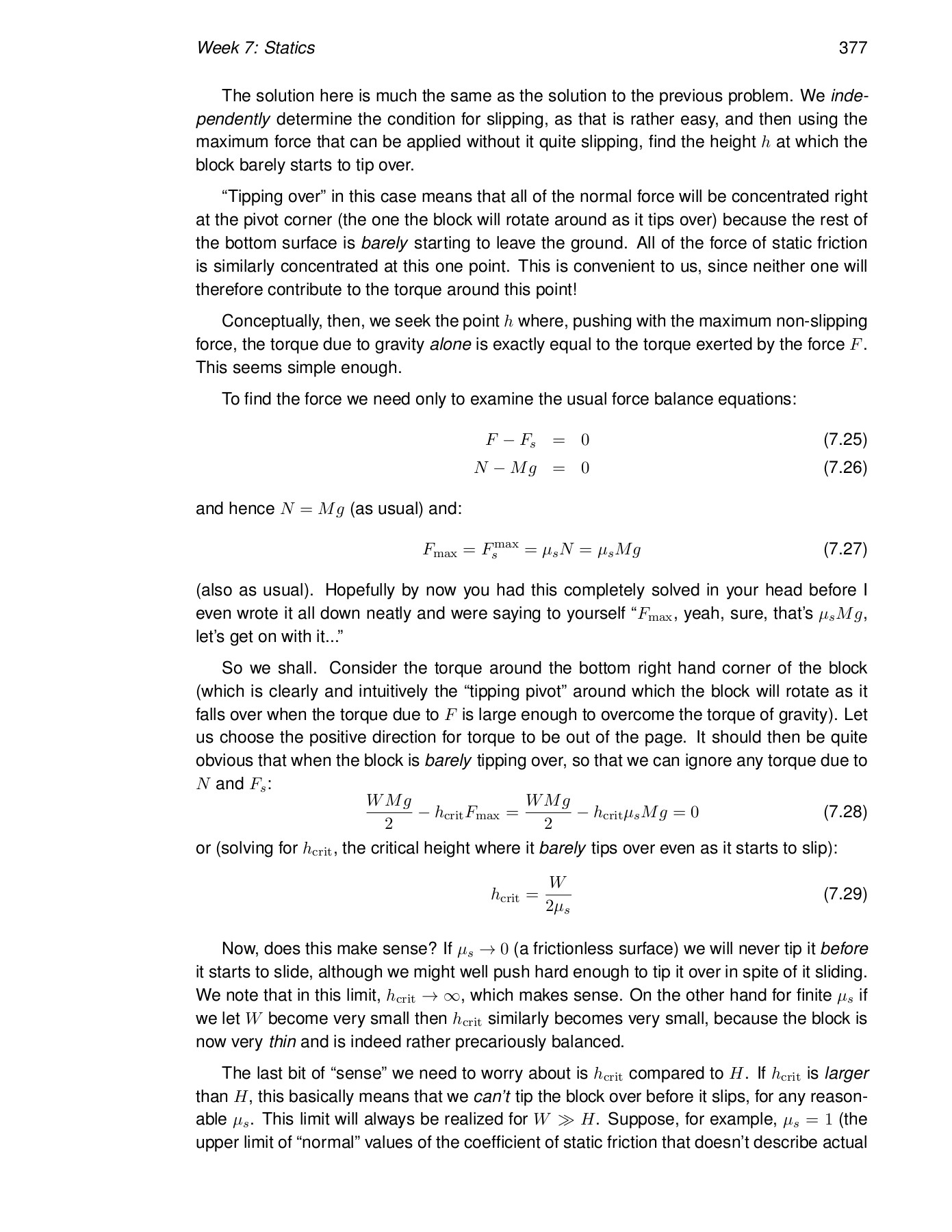 Week 7: Statics 377

The solution here is much the same as the solution to the previous problem. We independently determine the condition for slipping, as that is rather easy, and then using the maximum force that can be applied without it quite slipping, find the height $h$ at which the block barely starts to tip over.

“Tipping over” in this case means that all of the normal force will be concentrated right at the pivot corner (the one the block will rotate around as it tips over) because the rest of the bottom surface is barely starting to leave the ground. All of the force of static friction is similarly concentrated at this one point. This is convenient to us, since neither one will therefore contribute to the torque around this point!

Conceptually, then, we seek the point $h$ where, pushing with the maximum non-slipping force, the torque due to gravity alone is exactly equal to the torque exerted by the force $F$. This seems simple enough.

To find the force we need only to examine the usual force balance equations:

$F - F_s = 0$ (7.25)

$N - Mg = 0$ (7.26)

and hence $N = Mg$ (as usual) and:

$F_{\max} = F_s^{\max} = \mu_s N = \mu_s Mg$ (7.27)

(also as usual). Hopefully by now you had this completely solved in your head before I even wrote it all down neatly and were saying to yourself “$F_{\max}$, yeah, sure, that’s $\mu_s Mg$, let’s get on with it...”

So we shall. Consider the torque around the bottom right hand corner of the block (which is clearly and intuitively the “tipping pivot” around which the block will rotate as it falls over when the torque due to $F$ is large enough to overcome the torque of gravity). Let us choose the positive direction for torque to be out of the page. It should then be quite obvious that when the block is barely tipping over, so that we can ignore any torque due to $N$ and $F_s$:

$\frac{WMg}{2} - h_{\text{crit}} F_{\max} = \frac{WMg}{2} - h_{\text{crit}} \mu_s Mg = 0$ (7.28)

or (solving for $h_{\text{crit}}$, the critical height where it barely tips over even as it starts to slip):

$h_{\text{crit}} = \frac{W}{2\mu_s}$ (7.29)

Now, does this make sense? If $\mu_s \to 0$ (a frictionless surface) we will never tip it before it starts to slide, although we might well push hard enough to tip it over in spite of it sliding. We note that in this limit, $h_{\text{crit}} \to \infty$, which makes sense. On the other hand for finite $\mu_s$ if we let $W$ become very small then $h_{\text{crit}}$ similarly becomes very small, because the block is now very thin and is indeed rather precariously balanced.

The last bit of “sense” we need to worry about is $h_{\text{crit}}$ compared to $H$. If $h_{\text{crit}}$ is larger than $H$, this basically means that we can’t tip the block over before it slips, for any reasonable $\mu_s$. This limit will always be realized for $W \gg H$. Suppose, for example, $\mu_s = 1$ (the upper limit of “normal” values of the coefficient of static friction that doesn’t describe actual